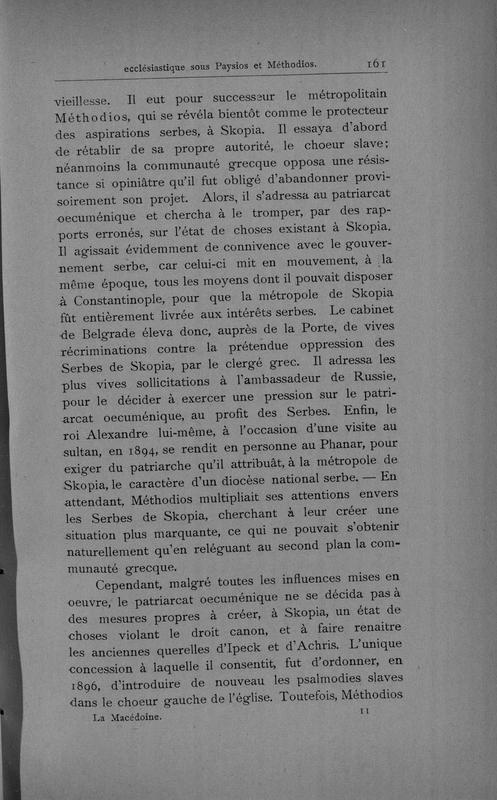 ecclésiastique sous Paysios et Méthodios. 161

vieillesse. Il eut pour successeur le métropolitain Méthodios, qui se révéla bientôt comme le protecteur des aspirations serbes, à Skopia. Il essaya d'abord de rétablir de sa propre autorité, le choeur slave; néanmoins la communauté grecque opposa une résistance si opiniâtre qu'il fut obligé d'abandonner provisoirement son projet. Alors, il s'adressa au patriarcat oecuménique et chercha à le tromper, par des rapports erronés, sur l'état de choses existant à Skopia. Il agissait évidemment de connivence avec le gouvernement serbe, car celui-ci mit en mouvement, à la même époque, tous les moyens dont il pouvait disposer à Constantinople, pour que la métropole de Skopia fût entièrement livrée aux intérêts serbes. Le cabinet de Belgrade éleva donc, auprès de la Porte, de vives récriminations contre la prétendue oppression des Serbes de Skopia, par le clergé grec. Il adressa les plus vives sollicitations à l'ambassadeur de Russie, pour le décider à exercer une pression sur le patriarcat oecuménique, au profit des Serbes. Enfin, le roi Alexandre lui-même, à l'occasion d'une visite au sultan, en 1894, se rendit en personne au Phanar, pour exiger du patriarche qu'il attribuât, à la métropole de Skopia, le caractère d'un diocèse national serbe. — En attendant, Méthodios multipliait ses attentions envers les Serbes de Skopia, cherchant à leur créer une situation plus marquante, ce qui ne pouvait s'obtenir naturellement qu'en reléguant au second plan la communauté grecque.

Cependant, malgré toutes les influences mises en oeuvre, le patriarcat oecuménique ne se décida pas à des mesures propres à créer, à Skopia, un état de choses violant le droit canon, et à faire renaitre les anciennes querelles d'Ipeck et d'Achris. L'unique concession à laquelle il consentit, fut d'ordonner, en 1896, d'introduire de nouveau les psalmodies slaves dans le choeur gauche de l'église. Toutefois, Méthodios

La Macédoine. 11